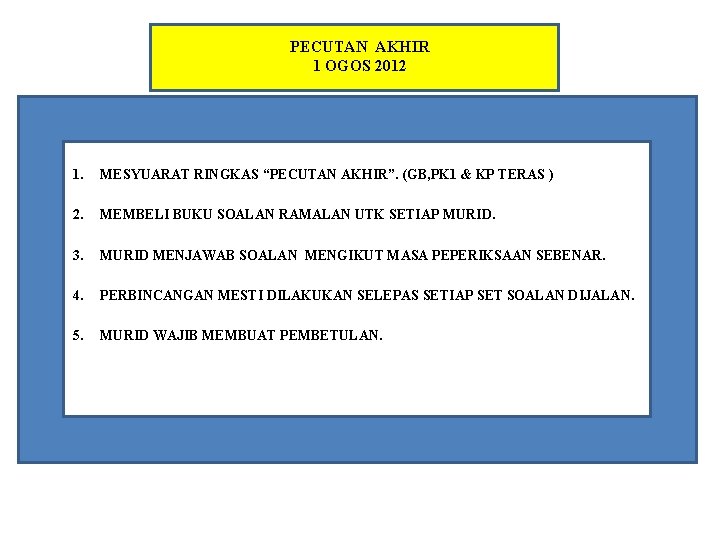 PECUTAN AKHIR
1 OGOS 2012

1. MESYUARAT RINGKAS “PECUTAN AKHIR”. (GB,PK1 & KP TERAS )

2. MEMBELI BUKU SOALAN RAMALAN UTK SETIAP MURID.

3. MURID MENJAWAB SOALAN MENGIKUT MASA PEPERIKSAAN SEBENAR.

4. PERBINCANGAN MESTI DILAKUKAN SELEPAS SETIAP SET SOALAN DIJALAN.

5. MURID WAJIB MEMBUAT PEMBETULAN.